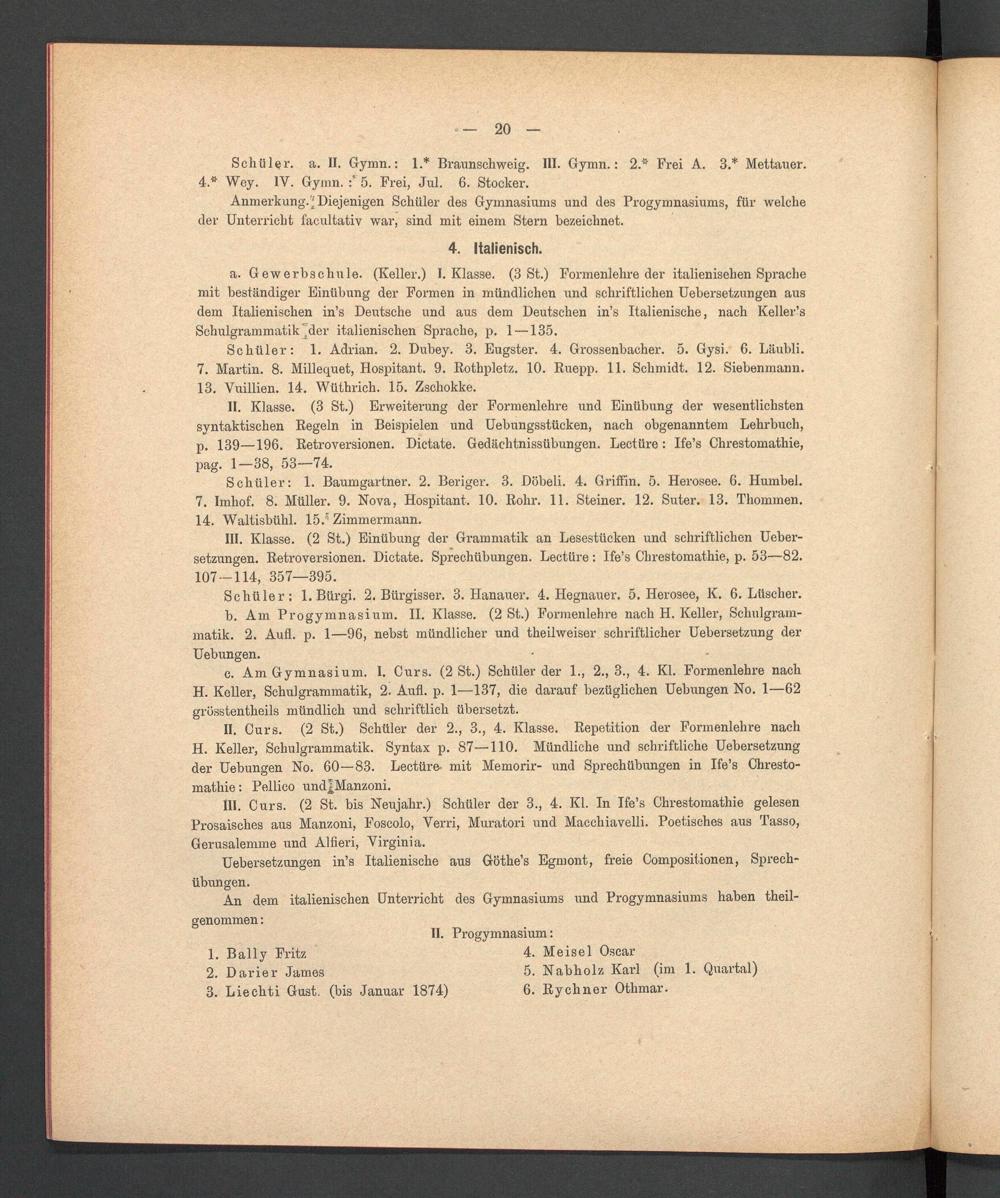 — 20 —

Schüler. a. II. Gymn.: 1.* Braunschweig. III. Gymn.: 2.* Frei A. 3.* Mettauer. 4.* Wey. IV. Gymn.: 5. Frei, Jul. 6. Stocker.

Anmerkung. Diejenigen Schüler des Gymnasiums und des Progymnasiums, für welche der Unterricht facultativ war, sind mit einem Stern bezeichnet.

4. Italienisch.

a. Gewerbschule. (Keller.) I. Klasse. (3 St.) Formenlehre der italienischen Sprache mit beständiger Einübung der Formen in mündlichen und schriftlichen Uebersetzungen aus dem Italienischen in's Deutsche und aus dem Deutschen in's Italienische, nach Keller's Schulgrammatik der italienischen Sprache, p. 1—135.

Schüler: 1. Adrian. 2. Dubey. 3. Eugster. 4. Grossenbacher. 5. Gysi. 6. Läubli. 7. Martin. 8. Millequet, Hospitant. 9. Rothpletz. 10. Ruepp. 11. Schmidt. 12. Siebenmann. 13. Vuillien. 14. Wüthrich. 15. Zschokke.

II. Klasse. (3 St.) Erweiterung der Formenlehre und Einübung der wesentlichsten syntaktischen Regeln in Beispielen und Uebungsstücken, nach obgenanntem Lehrbuch, p. 139—196. Retroversionen. Dictate. Gedächtnissübungen. Lectüre: Ife's Chrestomathie, pag. 1—38, 53—74.

Schüler: 1. Baumgartner. 2. Beriger. 3. Döbeli. 4. Griffin. 5. Herosee. 6. Humbel. 7. Imhof. 8. Müller. 9. Nova, Hospitant. 10. Rohr. 11. Steiner. 12. Suter. 13. Thommen. 14. Waltisbühl. 15. Zimmermann.

III. Klasse. (2 St.) Einübung der Grammatik an Lesestücken und schriftlichen Uebersetzungen. Retroversionen. Dictate. Sprechübungen. Lectüre: Ife's Chrestomathie, p. 53—82. 107—114, 357—395.

Schüler: 1. Bürgi. 2. Bürgisser. 3. Hanauer. 4. Hegnauer. 5. Herosee, K. 6. Lüscher.

b. Am Progymnasium. II. Klasse. (2 St.) Formenlehre nach H. Keller, Schulgrammatik. 2. Aufl. p. 1—96, nebst mündlicher und theilweiser schriftlicher Uebersetzung der Uebungen.

c. Am Gymnasium. I. Curs. (2 St.) Schüler der 1., 2., 3., 4. Kl. Formenlehre nach H. Keller, Schulgrammatik, 2. Aufl. p. 1—137, die darauf bezüglichen Uebungen No. 1—62 grösstentheils mündlich und schriftlich übersetzt.

II. Curs. (2 St.) Schüler der 2., 3., 4. Klasse. Repetition der Formenlehre nach H. Keller, Schulgrammatik. Syntax p. 87—110. Mündliche und schriftliche Uebersetzung der Uebungen No. 60—83. Lectüre mit Memorir- und Sprechübungen in Ife's Chrestomathie: Pellico und Manzoni.

III. Curs. (2 St. bis Neujahr.) Schüler der 3., 4. Kl. In Ife's Chrestomathie gelesen Prosaisches aus Manzoni, Foscolo, Verri, Muratori und Macchiavelli. Poetisches aus Tasso, Gerusalemme und Alfieri, Virginia.

Uebersetzungen in's Italienische aus Göthe's Egmont, freie Compositionen, Sprechübungen.

An dem italienischen Unterricht des Gymnasiums und Progymnasiums haben theilgenommen:

II. Progymnasium:

1. Bally Fritz
2. Darier James
3. Liechti Gust. (bis Januar 1874)

4. Meisel Oscar
5. Nabholz Karl (im 1. Quartal)
6. Rychner Othmar.